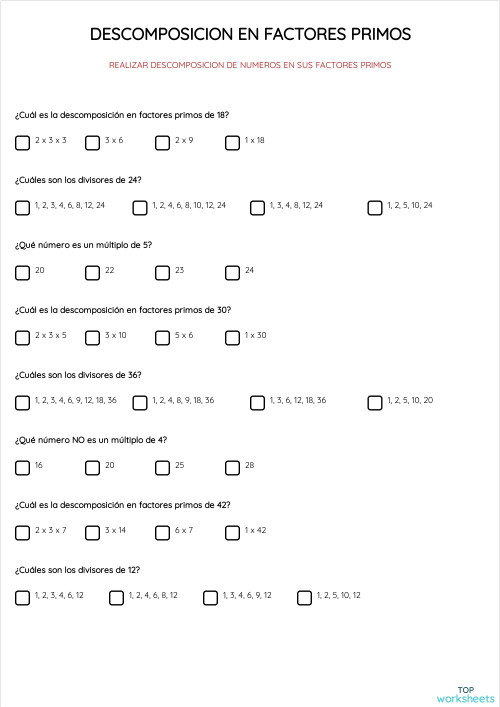 DESCOMPOSICION EN FACTORES PRIMOS

REALIZAR DESCOMPOSICION DE NUMEROS EN SUS FACTORES PRIMOS

¿Cuál es la descomposición en factores primos de 18?

2 x 3 x 3
3 x 6
2 x 9
1 x 18

¿Cuáles son los divisores de 24?

1, 2, 3, 4, 6, 8, 12, 24
1, 2, 4, 6, 8, 10, 12, 24
1, 3, 4, 8, 12, 24
1, 2, 5, 10, 24

¿Qué número es un múltiplo de 5?

20
22
23
24

¿Cuál es la descomposición en factores primos de 30?

2 x 3 x 5
3 x 10
5 x 6
1 x 30

¿Cuáles son los divisores de 36?

1, 2, 3, 4, 6, 9, 12, 18, 36
1, 2, 4, 8, 9, 18, 36
1, 3, 6, 12, 18, 36
1, 2, 5, 10, 20

¿Qué número NO es un múltiplo de 4?

16
20
25
28

¿Cuál es la descomposición en factores primos de 42?

2 x 3 x 7
3 x 14
6 x 7
1 x 42

¿Cuáles son los divisores de 12?

1, 2, 3, 4, 6, 12
1, 2, 4, 6, 8, 12
1, 3, 4, 6, 9, 12
1, 2, 5, 10, 12

TOP
worksheets